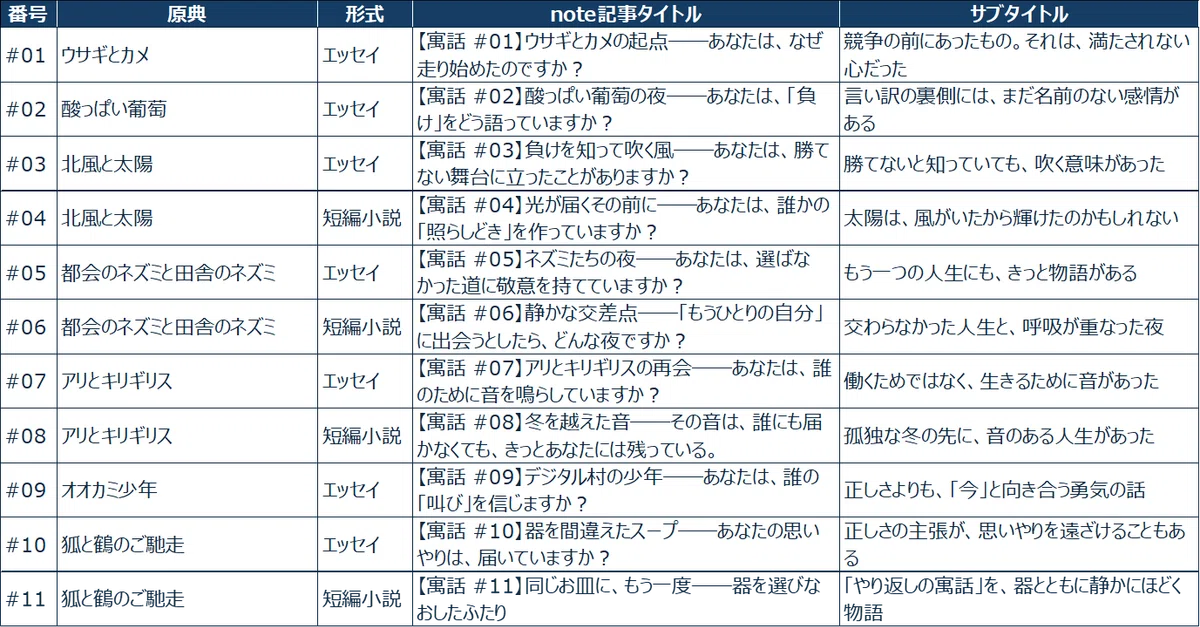 | 番号 | 原典 | 形式 | note記事タイトル | サブタイトル |
|---|---|---|---|---|
| #01 | ウサギとカメ | エッセイ | 【寓話 #01】ウサギとカメの起点——あなたは、なぜ走り始めたのですか？ | 競争の前にあったもの。それは、満たされない心だった |
| #02 | 酸っぱい葡萄 | エッセイ | 【寓話 #02】酸っぱい葡萄の夜——あなたは、「負け」をどう語っていますか？ | 言い訳の裏側には、まだ名前のない感情がある |
| #03 | 北風と太陽 | エッセイ | 【寓話 #03】負けを知って吹く風——あなたは、勝てない舞台に立ったことがありますか？ | 勝てないと知っていても、吹く意味があった |
| #04 | 北風と太陽 | 短編小説 | 【寓話 #04】光が届くその前に——あなたは、誰かの「照らしどき」を作っていますか？ | 太陽は、風がいたから輝けたのかもしれない |
| #05 | 都会のネズミと田舎のネズミ | エッセイ | 【寓話 #05】ネズミたちの夜——あなたは、選ばなかった道に敬意を持てていますか？ | もう一つの人生にも、きっと物語がある |
| #06 | 都会のネズミと田舎のネズミ | 短編小説 | 【寓話 #06】静かな交差点——「もうひとりの自分」に出会うとしたら、どんな夜ですか？ | 交わらなかった人生と、呼吸が重なった夜 |
| #07 | アリとキリギリス | エッセイ | 【寓話 #07】アリとキリギリスの再会——あなたは、誰のために音を鳴らしていますか？ | 働くためではなく、生きるために音があった |
| #08 | アリとキリギリス | 短編小説 | 【寓話 #08】冬を越えた音——その音は、誰にも届かなくても、きっとあなたには残っている。 | 孤独な冬の先に、音のある人生があった |
| #09 | オオカミ少年 | エッセイ | 【寓話 #09】デジタル村の少年——あなたは、誰の「叫び」を信じますか？ | 正しさよりも、「今」と向き合う勇気の話 |
| #10 | 狐と鶴のご馳走 | エッセイ | 【寓話 #10】器を間違えたスープ——あなたの思いやりは、届いていますか？ | 正しさの主張が、思いやりを遠ざけることもある |
| #11 | 狐と鶴のご馳走 | 短編小説 | 【寓話 #11】同じお皿に、もう一度——器を選びなおしたふたり | 「やり返しの寓話」を、器とともに静かにほどく物語 |